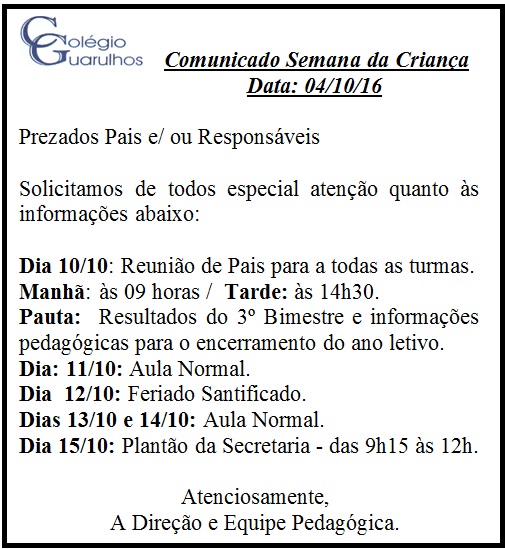 Colégio Guarulhos

Comunicado Semana da Criança
Data: 04/10/16

Prezados Pais e/ ou Responsáveis

Solicitamos de todos especial atenção quanto às informações abaixo:

Dia 10/10: Reunião de Pais para a todas as turmas.
Manhã: às 09 horas / Tarde: às 14h30.
Pauta: Resultados do 3º Bimestre e informações pedagógicas para o encerramento do ano letivo.
Dia: 11/10: Aula Normal.
Dia 12/10: Feriado Santificado.
Dias 13/10 e 14/10: Aula Normal.
Dia 15/10: Plantão da Secretaria - das 9h15 às 12h.

Atenciosamente,
A Direção e Equipe Pedagógica.